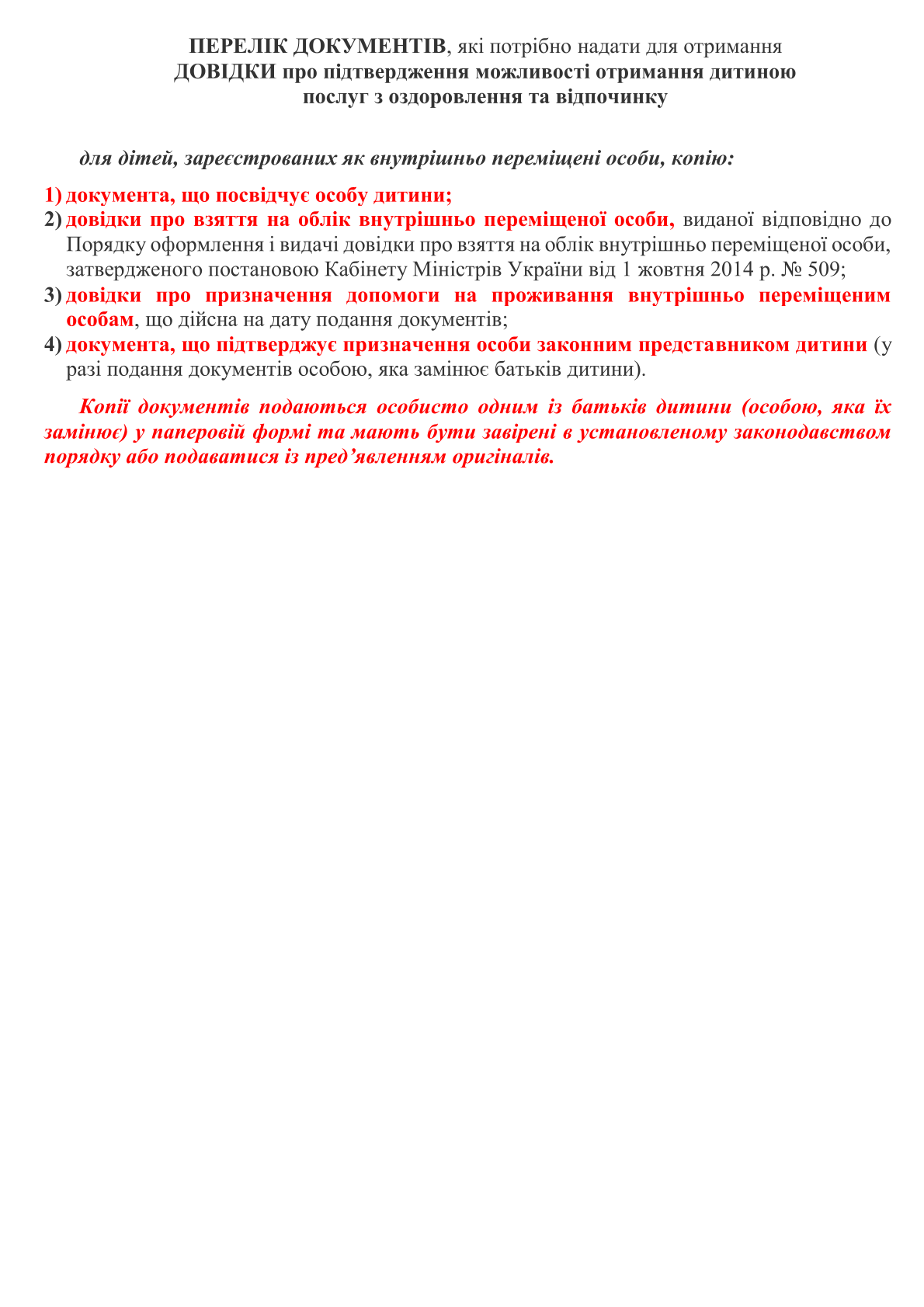 ПЕРЕЛІК ДОКУМЕНТІВ, які потрібно надати для отримання ДОВІДКИ про підтвердження можливості отримання дитиною послуг з оздоровлення та відпочинку

для дітей, зареєстрованих як внутрішньо переміщені особи, копію:

1) документа, що посвідчує особу дитини;
2) довідки про взяття на облік внутрішньо переміщеної особи, виданої відповідно до Порядку оформлення і видачі довідки про взяття на облік внутрішньо переміщеної особи, затвердженого постановою Кабінету Міністрів України від 1 жовтня 2014 р. № 509;
3) довідки про призначення допомоги на проживання внутрішньо переміщеним особам, що дійсна на дату подання документів;
4) документа, що підтверджує призначення особи законним представником дитини (у разі подання документів особою, яка замінює батьків дитини).

Копії документів подаються особисто одним із батьків дитини (особою, яка їх замінює) у паперовій формі та мають бути завірені в установленому законодавством порядку або подаватися із пред’явленням оригіналів.